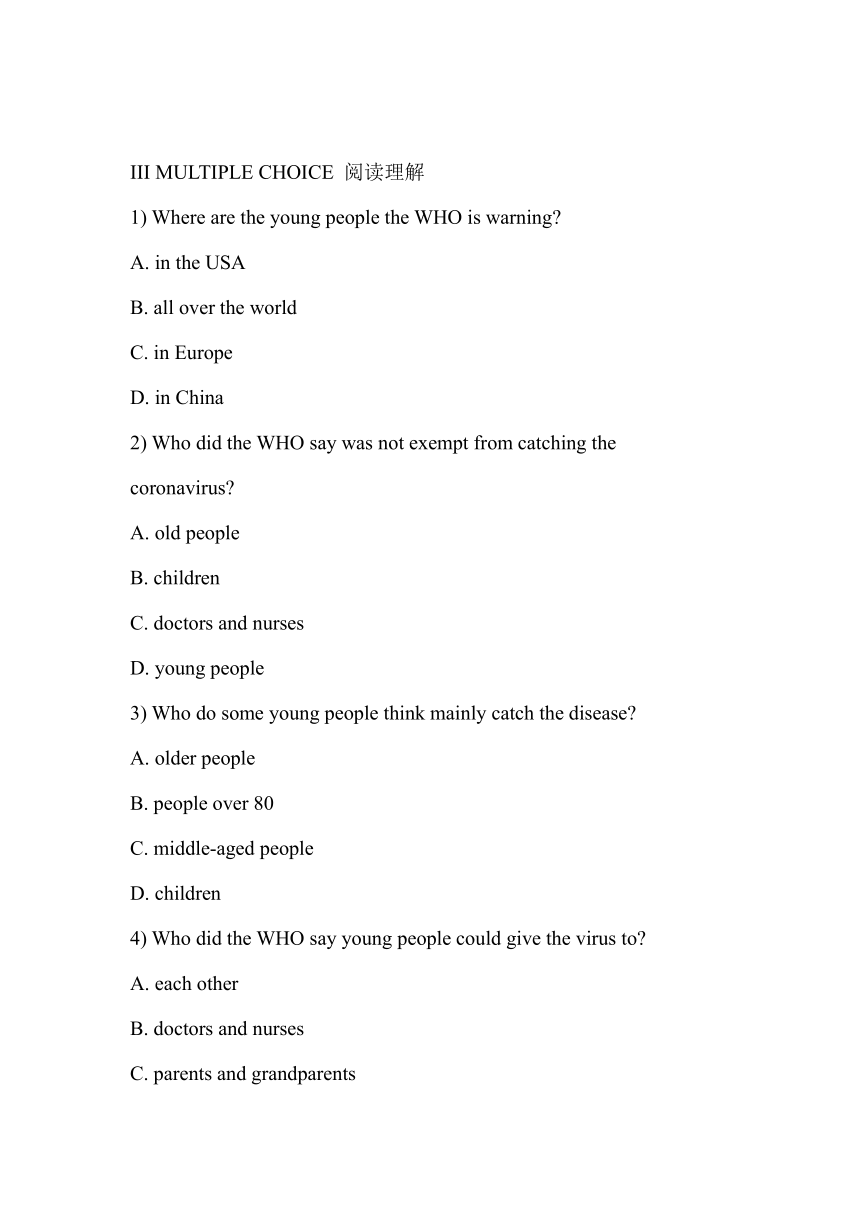 III MULTIPLE CHOICE 阅读理解

1) Where are the young people the WHO is warning?

A. in the USA

B. all over the world

C. in Europe

D. in China

2) Who did the WHO say was not exempt from catching the coronavirus?

A. old people

B. children

C. doctors and nurses

D. young people

3) Who do some young people think mainly catch the disease?

A. older people

B. people over 80

C. middle-aged people

D. children

4) Who did the WHO say young people could give the virus to?

A. each other

B. doctors and nurses

C. parents and grandparents